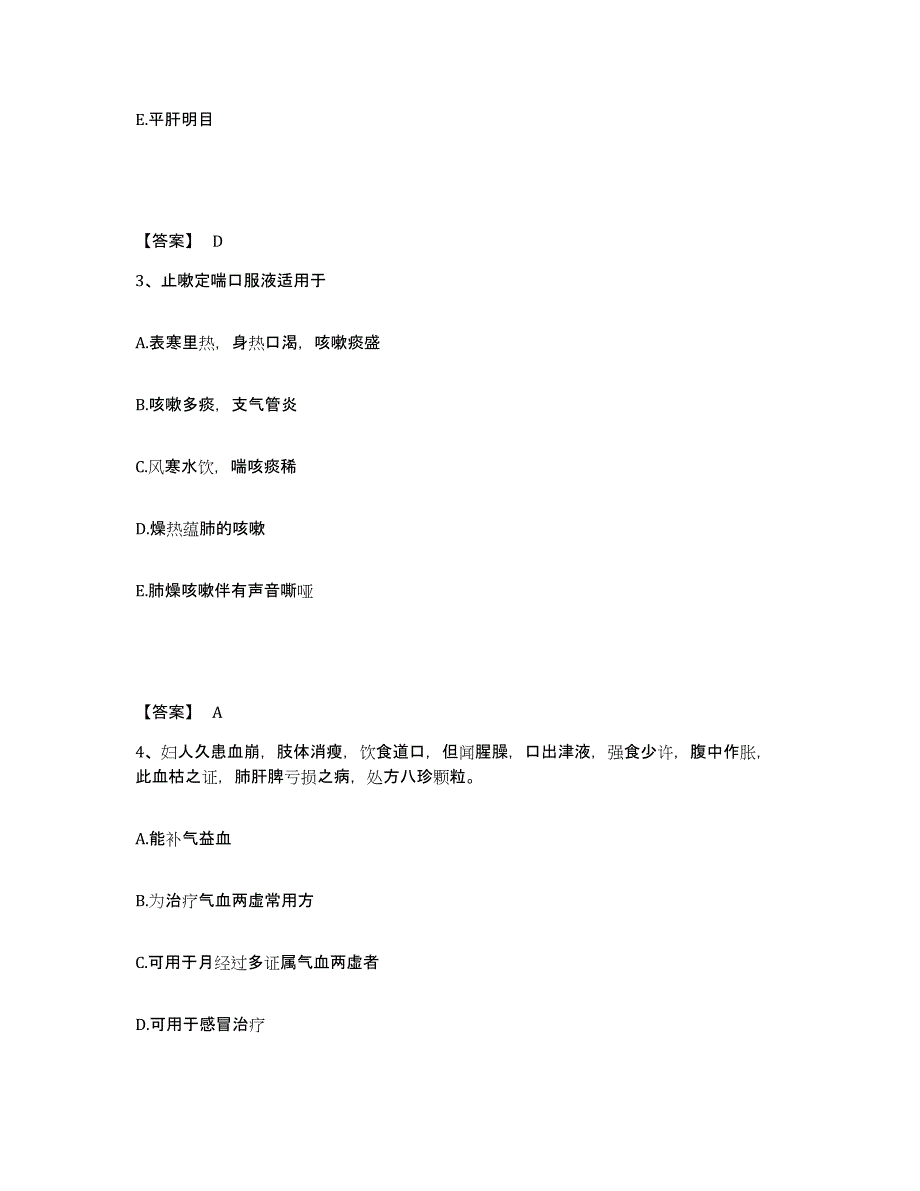 E.平肝明目

【答案】 D

3、止嗽定喘口服液适用于

A.表寒里热，身热口渴，咳嗽痰盛

B.咳嗽多痰，支气管炎

C.风寒水饮，喘咳痰稀

D.燥热蕴肺的咳嗽

E.肺燥咳嗽伴有声音嘶哑

【答案】 A

4、妇人久患血崩，肢体消瘦，饮食道口，但闻腥臊，口出津液，强食少许，腹中作胀，此血枯之证，肺肝脾亏损之病，处方八珍颗粒。

A.能补气益血

B.为治疗气血两虚常用方

C.可用于月经过多证属气血两虚者

D.可用于感冒治疗